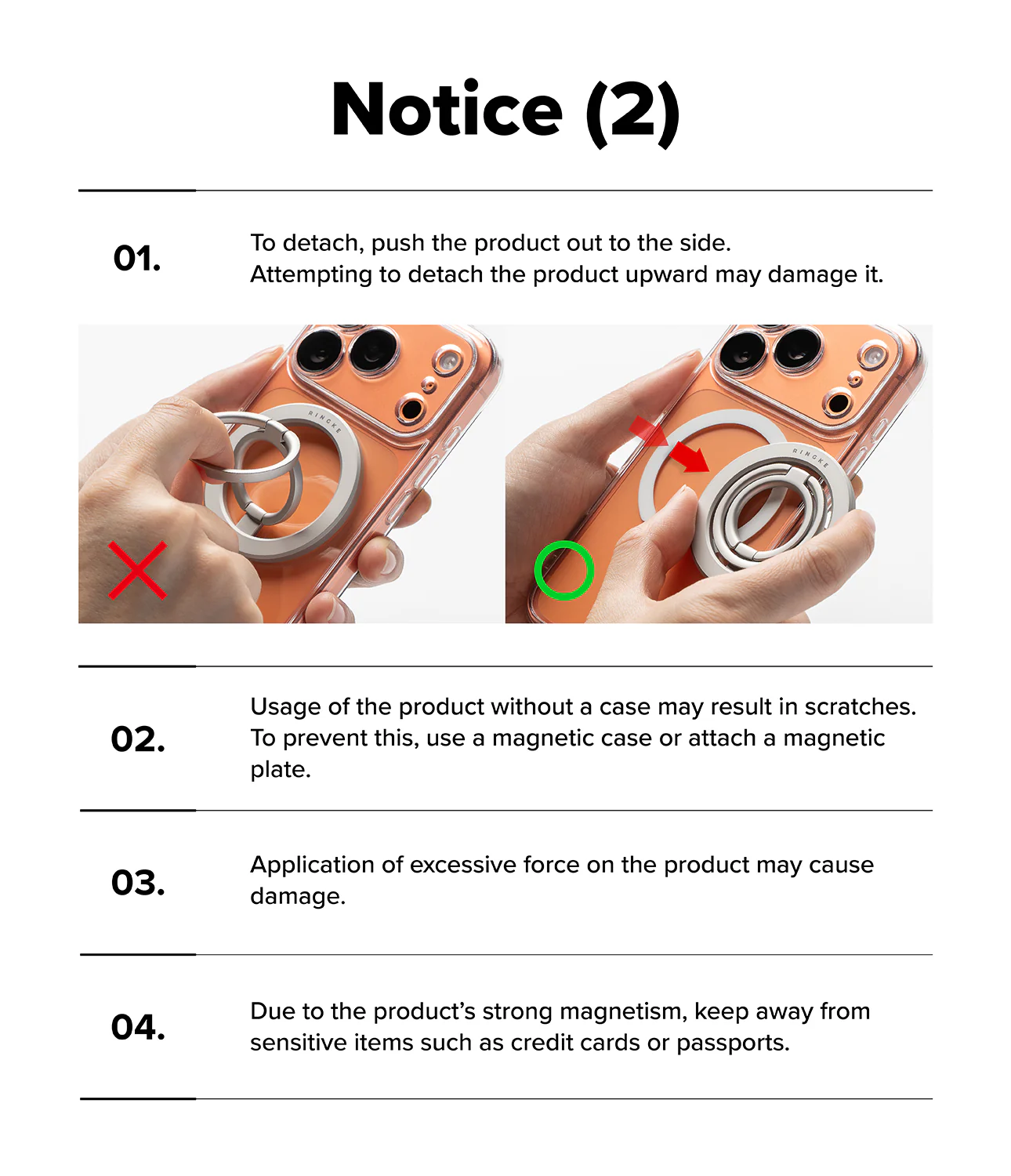 Notice (2)

01.

To detach, push the product out to the side.
Attempting to detach the product upward may damage it.

02.

Usage of the product without a case may result in scratches. To prevent this, use a magnetic case or attach a magnetic plate.

03.

Application of excessive force on the product may cause damage.

04.

Due to the product's strong magnetism, keep away from sensitive items such as credit cards or passports.